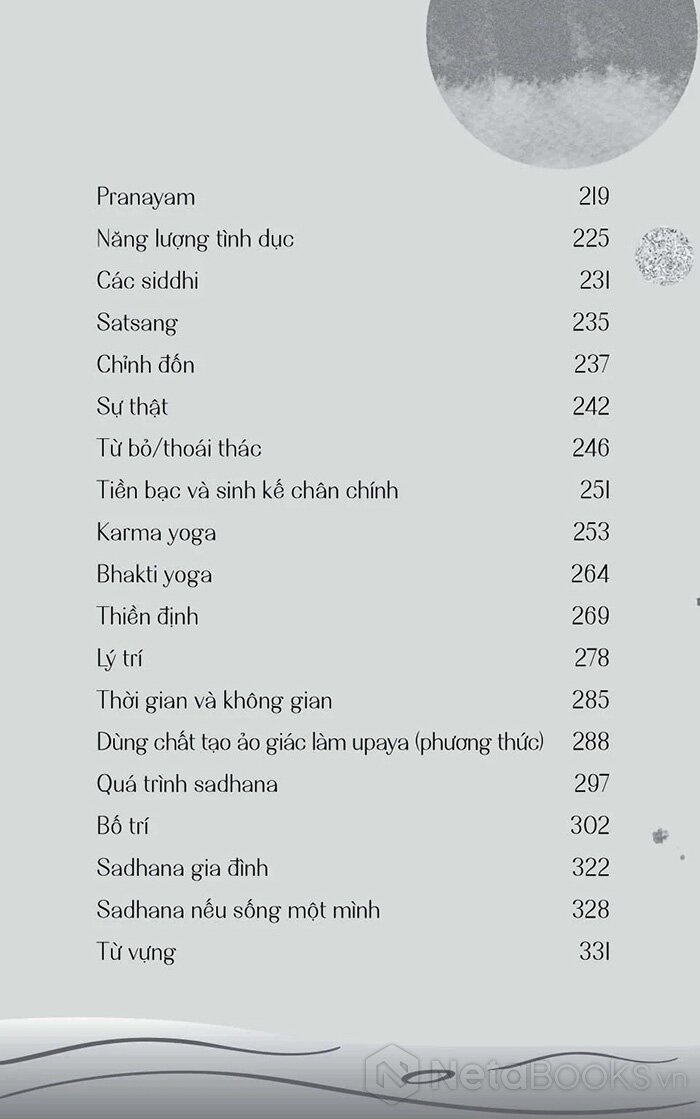 Pranayam 219
Năng lượng tình dục 225
Các siddhi 231
Satsang 235
Chỉnh đốn 237
Sự thật 242
Từ bỏ/thoái thác 246
Tiền bạc và sinh kế chân chính 251
Karma yoga 253
Bhakti yoga 264
Thiền định 269
Lý trí 278
Thời gian và không gian 285
Dùng chất tạo ảo giác làm upaya (phương thức) 288
Quá trình sadhana 297
Bố trí 302
Sadhana gia đình 322
Sadhana nếu sống một mình 328
Từ vựng 331

NetaBOOKS.vn